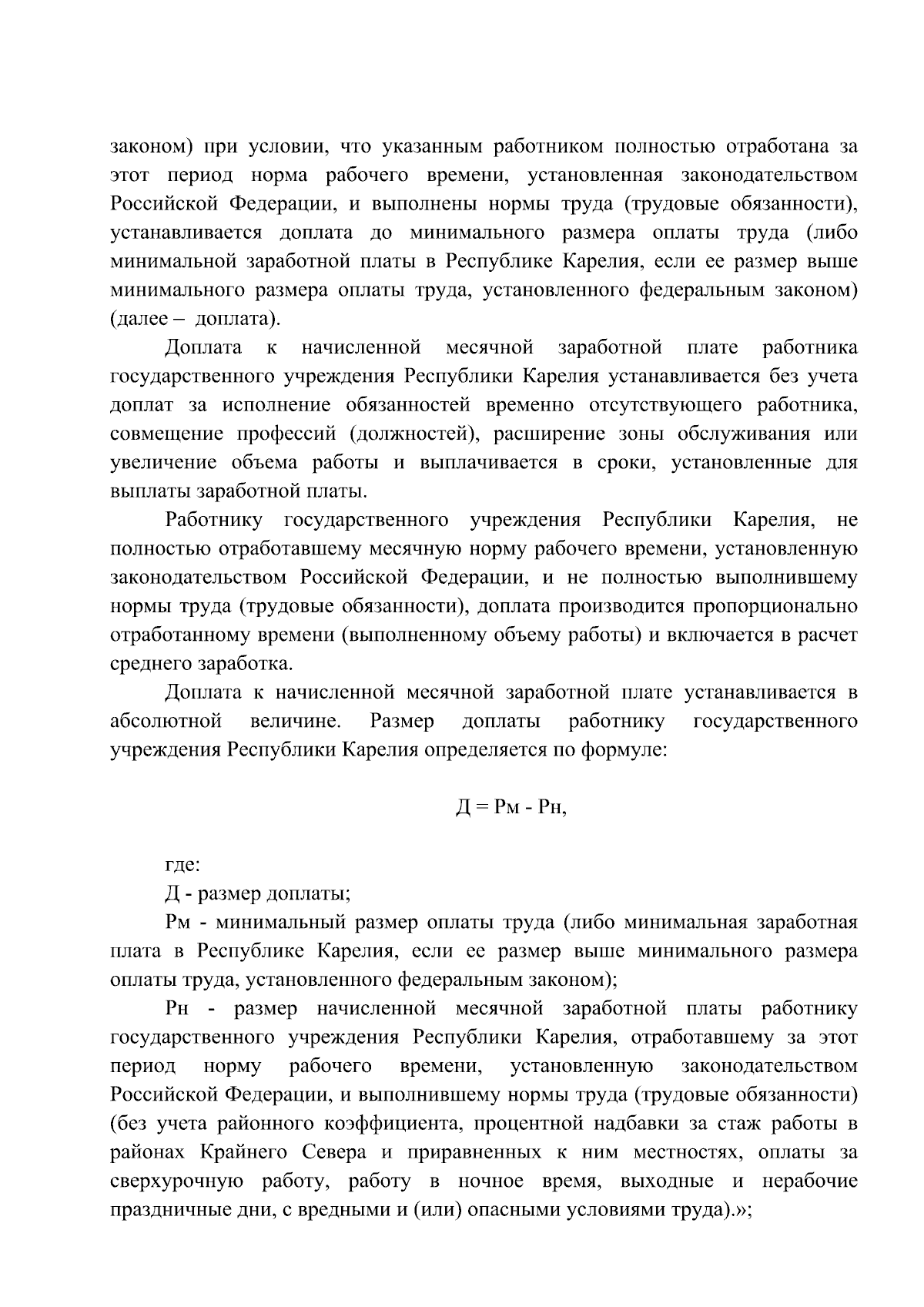 законом) при условии, что указанным работником полностью отработана за этот период норма рабочего времени, установленная законодательством Российской Федерации, и выполнены нормы труда (трудовые обязанности), устанавливается доплата до минимального размера оплаты труда (либо минимальной заработной платы в Республике Карелия, если ее размер выше минимального размера оплаты труда, установленного федеральным законом) (далее – доплата).

Доплата к начисленной месячной заработной плате работника государственного учреждения Республики Карелия устанавливается без учета доплат за исполнение обязанностей временно отсутствующего работника, совмещение профессий (должностей), расширение зоны обслуживания или увеличение объема работы и выплачивается в сроки, установленные для выплаты заработной платы.

Работнику государственного учреждения Республики Карелия, не полностью отработавшему месячную норму рабочего времени, установленную законодательством Российской Федерации, и не полностью выполнившему нормы труда (трудовые обязанности), доплата производится пропорционально отработанному времени (выполненному объему работы) и включается в расчет среднего заработка.

Доплата к начисленной месячной заработной плате устанавливается в абсолютной величине. Размер доплаты работнику государственного учреждения Республики Карелия определяется по формуле:

Д = Рм - Рн,

где:

Д - размер доплаты;

Рм - минимальный размер оплаты труда (либо минимальная заработная плата в Республике Карелия, если ее размер выше минимального размера оплаты труда, установленного федеральным законом);

Рн - размер начисленной месячной заработной платы работнику государственного учреждения Республики Карелия, отработавшему за этот период норму рабочего времени, установленную законодательством Российской Федерации, и выполнившему нормы труда (трудовые обязанности) (без учета районного коэффициента, процентной надбавки за стаж работы в районах Крайнего Севера и приравненных к ним местностях, оплаты за сверхурочную работу, работу в ночное время, выходные и нерабочие праздничные дни, с вредными и (или) опасными условиями труда).»;